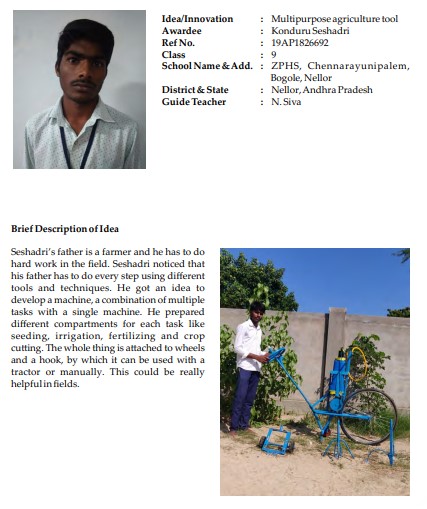 Idea/Innovation : Multipurpose agriculture tool
Awardee : Konduru Seshadri
Ref No. : 19AP1826692
Class : 9
School Name & Add. : ZPHS, Chennarayunipalem, Bogole, Nellor
District & State : Nellor, Andhra Pradesh
Guide Teacher : N. Siva

Brief Description of Idea

Seshadri's father is a farmer and he has to do hard work in the field. Seshadri noticed that his father has to do every step using different tools and techniques. He got an idea to develop a machine, a combination of multiple tasks with a single machine. He prepared different compartments for each task like seeding, irrigation, fertilizing and crop cutting. The whole thing is attached to wheels and a hook, by which it can be used with a tractor or manually. This could be really helpful in fields.